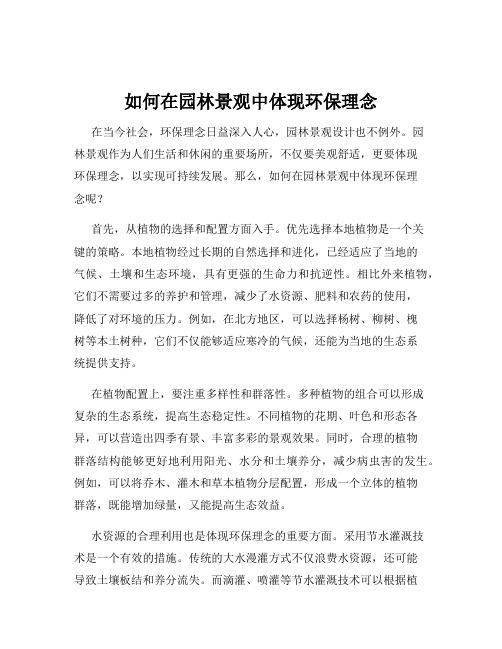 如何在园林景观中体现环保理念

在当今社会，环保理念日益深入人心，园林景观设计也不例外。园林景观作为人们生活和休闲的重要场所，不仅要美观舒适，更要体现环保理念，以实现可持续发展。那么，如何在园林景观中体现环保理念呢？

首先，从植物的选择和配置方面入手。优先选择本地植物是一个关键的策略。本地植物经过长期的自然选择和进化，已经适应了当地的气候、土壤和生态环境，具有更强的生命力和抗逆性。相比外来植物，它们不需要过多的养护和管理，减少了水资源、肥料和农药的使用，降低了对环境的压力。例如，在北方地区，可以选择杨树、柳树、槐树等本土树种，它们不仅能够适应寒冷的气候，还能为当地的生态系统提供支持。

在植物配置上，要注重多样性和群落性。多种植物的组合可以形成复杂的生态系统，提高生态稳定性。不同植物的花期、叶色和形态各异，可以营造出四季有景、丰富多彩的景观效果。同时，合理的植物群落结构能够更好地利用阳光、水分和土壤养分，减少病虫害的发生。例如，可以将乔木、灌木和草本植物分层配置，形成一个立体的植物群落，既能增加绿量，又能提高生态效益。

水资源的合理利用也是体现环保理念的重要方面。采用节水灌溉技术是一个有效的措施。传统的大水漫灌方式不仅浪费水资源，还可能导致土壤板结和养分流失。而滴灌、喷灌等节水灌溉技术可以根据植